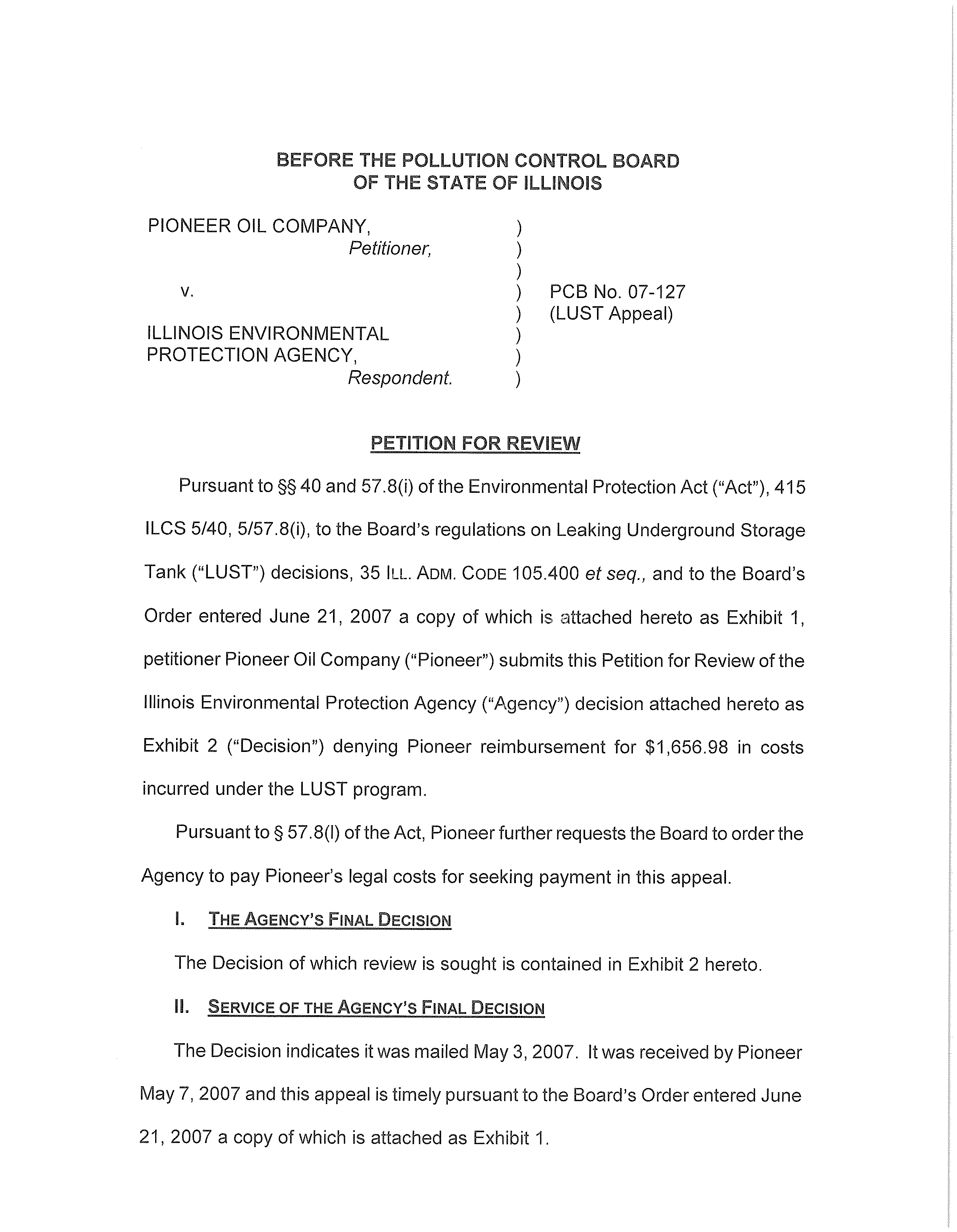 BEFORE THE POLLUTION CONTROL BOARD
OF THE STATE OF ILLINOIS

PIONEER OIL COMPANY,
Petitioner,

v.

ILLINOIS ENVIRONMENTAL PROTECTION AGENCY,
Respondent.

)
)
)
)
)
)
)
)

PCB No. 07-127
(LUST Appeal)

PETITION FOR REVIEW

Pursuant to §§ 40 and 57.8(i) of the Environmental Protection Act ("Act"), 415 ILCS 5/40, 5/57.8(i), to the Board's regulations on Leaking Underground Storage Tank ("LUST") decisions, 35 ILL. ADM. CODE 105.400 et seq., and to the Board's Order entered June 21, 2007 a copy of which is attached hereto as Exhibit 1, petitioner Pioneer Oil Company ("Pioneer") submits this Petition for Review of the Illinois Environmental Protection Agency ("Agency") decision attached hereto as Exhibit 2 ("Decision") denying Pioneer reimbursement for $1,656.98 in costs incurred under the LUST program.

Pursuant to § 57.8(l) of the Act, Pioneer further requests the Board to order the Agency to pay Pioneer's legal costs for seeking payment in this appeal.

I. THE AGENCY'S FINAL DECISION

The Decision of which review is sought is contained in Exhibit 2 hereto.

II. SERVICE OF THE AGENCY'S FINAL DECISION

The Decision indicates it was mailed May 3, 2007. It was received by Pioneer May 7, 2007 and this appeal is timely pursuant to the Board's Order entered June 21, 2007 a copy of which is attached as Exhibit 1.